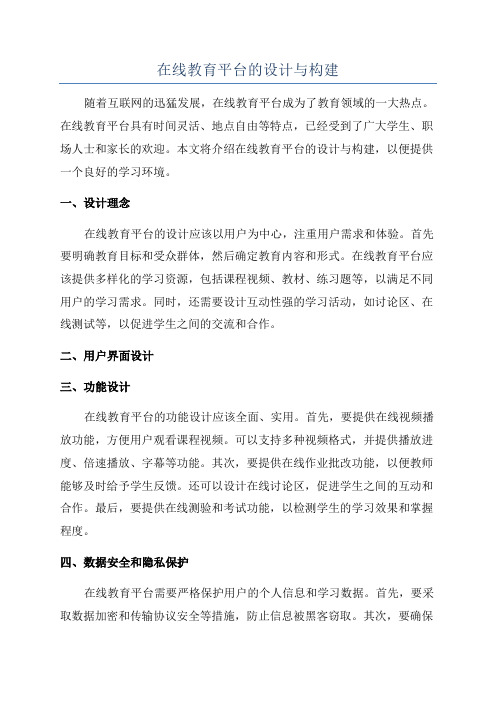 在线教育平台的设计与构建

随着互联网的迅猛发展，在线教育平台成为了教育领域的一大热点。在线教育平台具有时间灵活、地点自由等特点，已经受到了广大学生、职场人士和家长的欢迎。本文将介绍在线教育平台的设计与构建，以便提供一个良好的学习环境。

一、设计理念

在线教育平台的设计应该以用户为中心，注重用户需求和体验。首先要明确教育目标和受众群体，然后确定教育内容和形式。在线教育平台应该提供多样化的学习资源，包括课程视频、教材、练习题等，以满足不同用户的学习需求。同时，还需要设计互动性强的学习活动，如讨论区、在线测试等，以促进学生之间的交流和合作。

二、用户界面设计

三、功能设计

在线教育平台的功能设计应该全面、实用。首先，要提供在线视频播放功能，方便用户观看课程视频。可以支持多种视频格式，并提供播放进度、倍速播放、字幕等功能。其次，要提供在线作业批改功能，以便教师能够及时给予学生反馈。还可以设计在线讨论区，促进学生之间的互动和合作。最后，要提供在线测验和考试功能，以检测学生的学习效果和掌握程度。

四、数据安全和隐私保护

在线教育平台需要严格保护用户的个人信息和学习数据。首先，要采取数据加密和传输协议安全等措施，防止信息被黑客窃取。其次，要确保